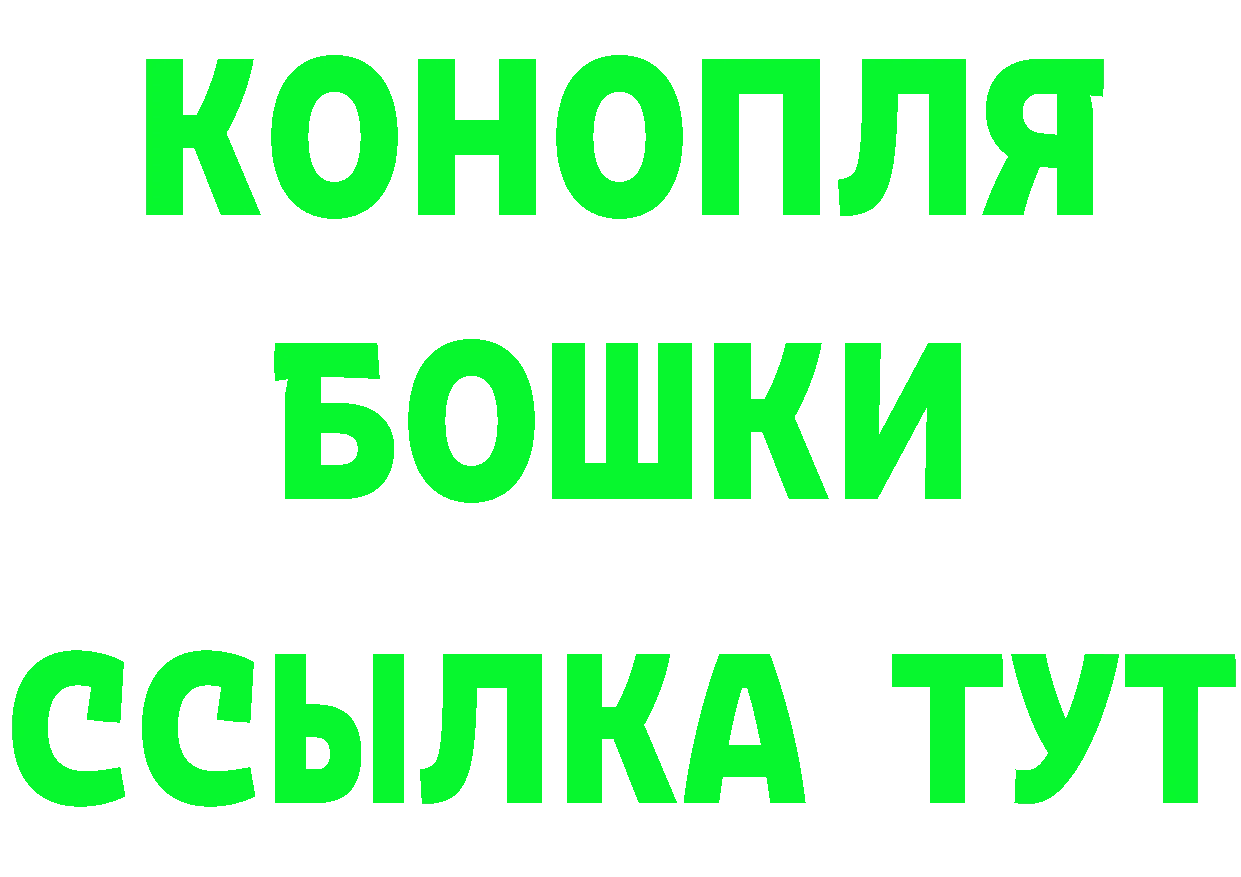 КОНОПЛЯ
БОШКИ
ССЫЛКА ТУТ